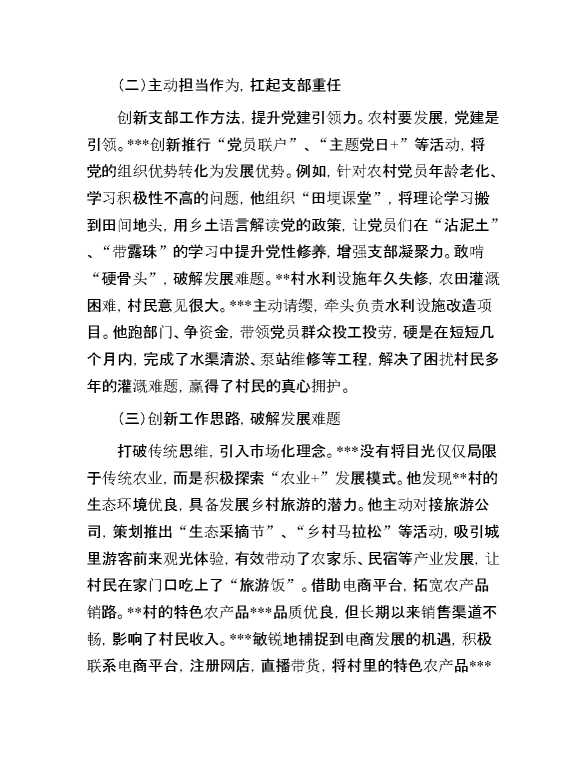 (二)主动担当作为，扛起支部重任

创新支部工作方法，提升党建引领力。农村要发展，党建是引领。***创新推行“党员联户”、“主题党日+”等活动，将党的组织优势转化为发展优势。例如，针对农村党员年龄老化、学习积极性不高的问题，他组织“田埂课堂”，将理论学习搬到田间地头，用乡土语言解读党的政策，让党员们在“沾泥土”、“带露珠”的学习中提升党性修养，增强支部凝聚力。敢啃“硬骨头”，破解发展难题。**村水利设施年久失修，农田灌溉困难，村民意见很大。***主动请缨，牵头负责水利设施改造项目。他跑部门、争资金，带领党员群众投工投劳，硬是在短短几个月内，完成了水渠清淤、泵站维修等工程，解决了困扰村民多年的灌溉难题，赢得了村民的真心拥护。

(三)创新工作思路，破解发展难题

打破传统思维，引入市场化理念。***没有将目光仅仅局限于传统农业，而是积极探索“农业+”发展模式。他发现**村的生态环境优良，具备发展乡村旅游的潜力。他主动对接旅游公司，策划推出“生态采摘节”、“乡村马拉松”等活动，吸引城里游客前来观光体验，有效带动了农家乐、民宿等产业发展，让村民在家门口吃上了“旅游饭”。借助电商平台，拓宽农产品销路。**村的特色农产品***品质优良，但长期以来销售渠道不畅，影响了村民收入。***敏锐地捕捉到电商发展的机遇，积极联系电商平台，注册网店，直播带货，将村里的特色农产品***